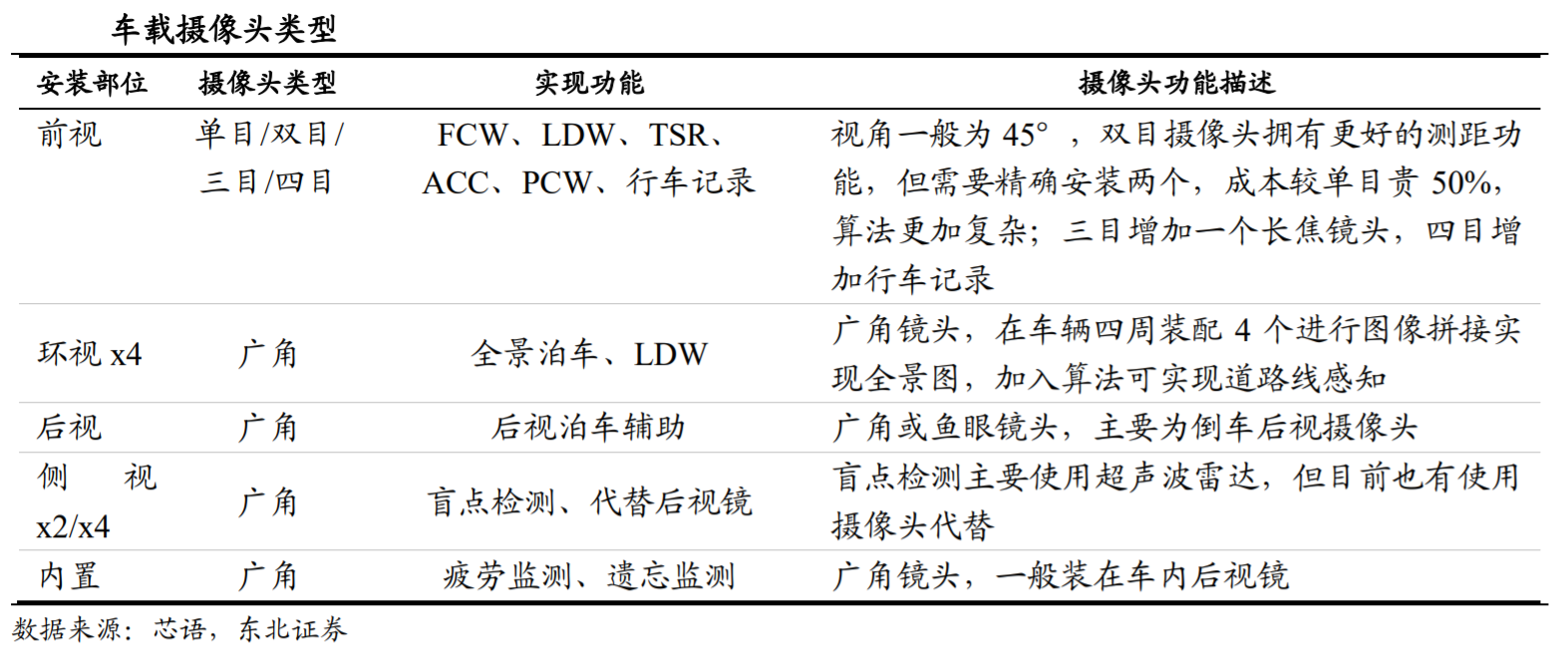 车载摄像头类型

| 安装部位 | 摄像头类型 | 实现功能 | 摄像头功能描述 |
|---|---|---|---|
| 前视 | 单目/双目/三目/四目 | FCW、LDW、TSR、ACC、PCW、行车记录 | 视角一般为45°，双目摄像头拥有更好的测距功能，但需要精确安装两个，成本较单目贵50%，算法更加复杂；三目增加一个长焦镜头，四目增加行车记录 |
| 环视x4 | 广角 | 全景泊车、LDW | 广角镜头，在车辆四周装配4个进行图像拼接实现全景图，加入算法可实现道路线感知 |
| 后视 | 广角 | 后视泊车辅助 | 广角或鱼眼镜头，主要为倒车后视摄像头 |
| 侧视x2/x4 | 广角 | 盲点检测、代替后视镜 | 盲点检测主要使用超声波雷达，但目前也有使用摄像头代替 |
| 内置 | 广角 | 疲劳监测、遗忘监测 | 广角镜头，一般装在车内后视镜 |

数据来源：芯语，东北证券